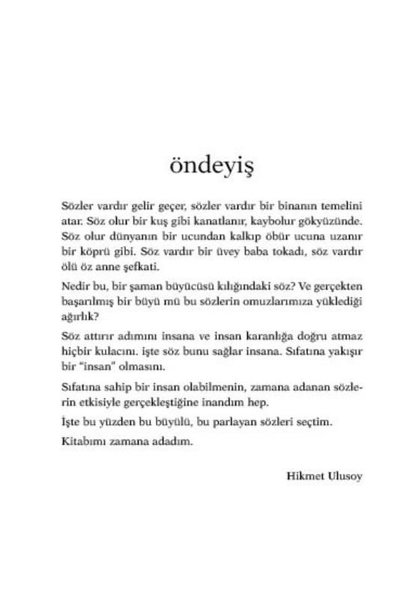 öndeyiş

Sözler vardır gelir geçer, sözler vardır bir binanın temelini atar. Söz olur bir kuş gibi kanatlanır, kaybolur gökyüzünde. Söz olur dünyanın bir ucundan kalkıp öbür ucuna uzanır bir köprü gibi. Söz vardır bir üvey baba tokadı, söz vardır ölü öz anne şefkati.

Nedir bu, bir şaman büyücüsü kılığındaki söz? Ve gerçekten başarılmış bir büyü mü bu sözlerin omuzlarımıza yüklediği ağırlık?

Söz attırır adımını insana ve insan karanlığa doğru atmaz hiçbir kulacını. işte söz bunu sağlar insana. Sıfatına yakışır bir "insan" olmasını.

Sıfatına sahip bir insan olabilmenin, zamana adanan sözlerin etkisiyle gerçekleştiğine inandım hep.

İşte bu yüzden bu büyülü, bu parlayan sözleri seçtim.

Kitabımı zamana adadım.

Hikmet Ulusoy